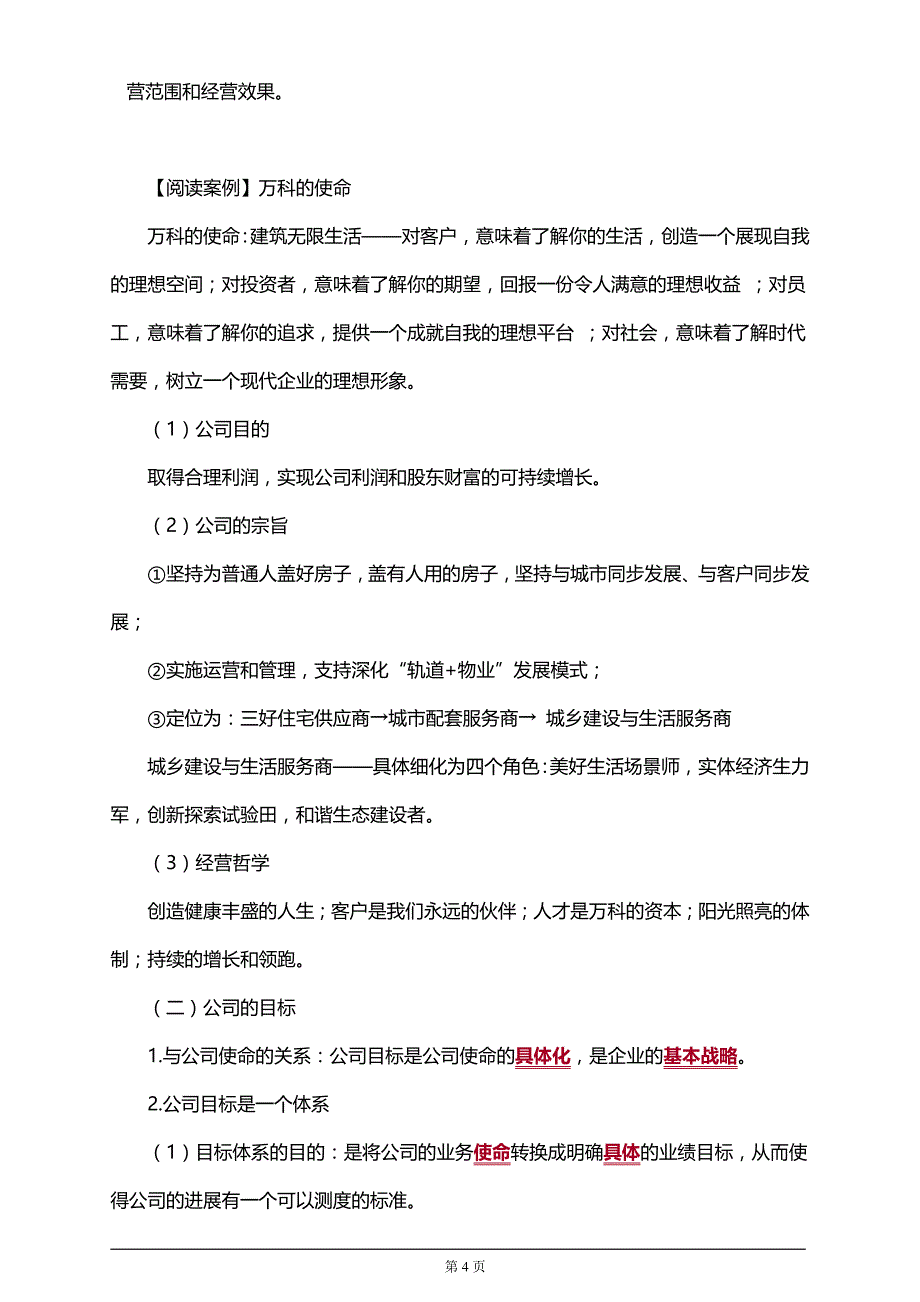 营范围和经营效果。

【阅读案例】万科的使命

万科的使命：建筑无限生活——对客户，意味着了解你的生活，创造一个展现自我的理想空间；对投资者，意味着了解你的期望，回报一份令人满意的理想收益 ；对员工，意味着了解你的追求，提供一个成就自我的理想平台 ；对社会，意味着了解时代需要，树立一个现代企业的理想形象。

（1）公司目的

取得合理利润，实现公司利润和股东财富的可持续增长。

（2）公司的宗旨

①坚持为普通人盖好房子，盖有人用的房子，坚持与城市同步发展、与客户同步发展；

②实施运营和管理，支持深化“轨道+物业”发展模式；

③定位为：三好住宅供应商→城市配套服务商→ 城乡建设与生活服务商

城乡建设与生活服务商——具体细化为四个角色：美好生活场景师，实体经济生力军，创新探索试验田，和谐生态建设者。

（3）经营哲学

创造健康丰盛的人生；客户是我们永远的伙伴；人才是万科的资本；阳光照亮的体制；持续的增长和领跑。

（二）公司的目标

1.与公司使命的关系：公司目标是公司使命的具体化，是企业的基本战略。

2.公司目标是一个体系

（1）目标体系的目的：是将公司的业务使命转换成明确具体的业绩目标，从而使得公司的进展有一个可以测度的标准。

第 4 页